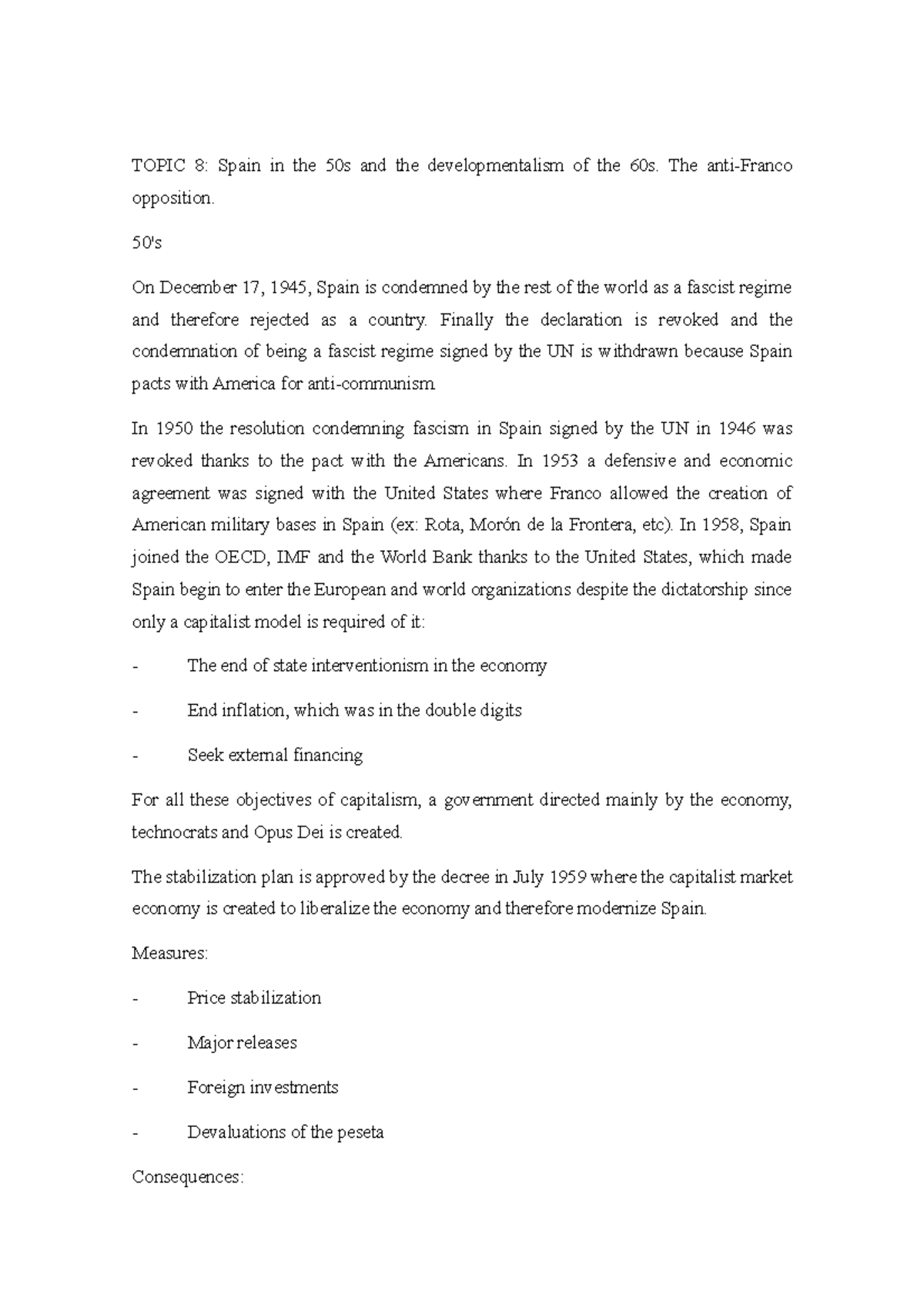 TOPIC 8: Spain in the 50s and the developmentalism of the 60s. The anti-Franco opposition.

50's

On December 17, 1945, Spain is condemned by the rest of the world as a fascist regime and therefore rejected as a country. Finally the declaration is revoked and the condemnation of being a fascist regime signed by the UN is withdrawn because Spain pacts with America for anti-communism.

In 1950 the resolution condemning fascism in Spain signed by the UN in 1946 was revoked thanks to the pact with the Americans. In 1953 a defensive and economic agreement was signed with the United States where Franco allowed the creation of American military bases in Spain (ex: Rota, Morón de la Frontera, etc). In 1958, Spain joined the OECD, IMF and the World Bank thanks to the United States, which made Spain begin to enter the European and world organizations despite the dictatorship since only a capitalist model is required of it:

- The end of state interventionism in the economy

- End inflation, which was in the double digits

- Seek external financing

For all these objectives of capitalism, a government directed mainly by the economy, technocrats and Opus Dei is created.

The stabilization plan is approved by the decree in July 1959 where the capitalist market economy is created to liberalize the economy and therefore modernize Spain.

Measures:

- Price stabilization

- Major releases

- Foreign investments

- Devaluations of the peseta

Consequences: